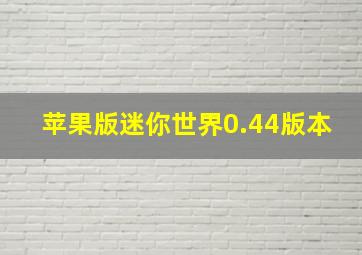 苹果版迷你世界0.44版本